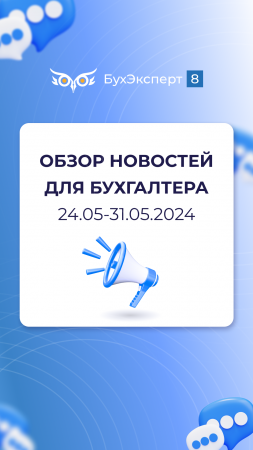 БухЭксперт 8

ОБЗОР НОВОСТЕЙ ДЛЯ БУХГАЛТЕРА
24.05-31.05.2024